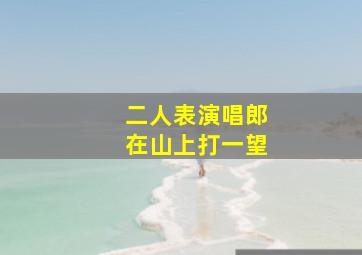 二人表演唱郎
在山上打一望